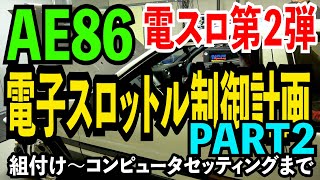 AE86 電スロ第2弾

電子スロットル制御計画

PART2

組付け～コンピュータセッティングまで